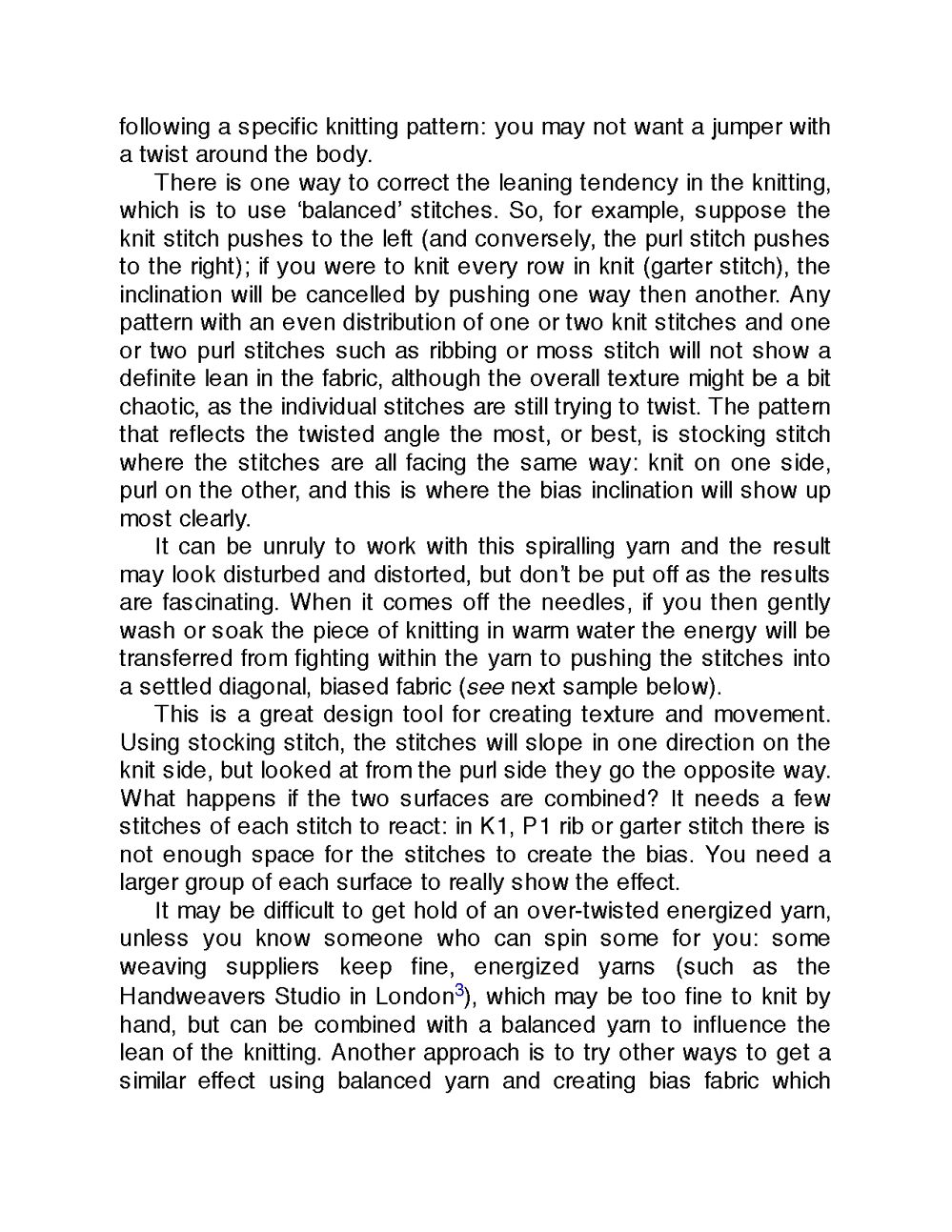 following a specific knitting pattern: you may not want a jumper with a twist around the body.

There is one way to correct the leaning tendency in the knitting, which is to use ‘balanced’ stitches. So, for example, suppose the knit stitch pushes to the left (and conversely, the purl stitch pushes to the right); if you were to knit every row in knit (garter stitch), the inclination will be cancelled by pushing one way then another. Any pattern with an even distribution of one or two knit stitches and one or two purl stitches such as ribbing or moss stitch will not show a definite lean in the fabric, although the overall texture might be a bit chaotic, as the individual stitches are still trying to twist. The pattern that reflects the twisted angle the most, or best, is stocking stitch where the stitches are all facing the same way: knit on one side, purl on the other, and this is where the bias inclination will show up most clearly.

It can be unruly to work with this spiralling yarn and the result may look disturbed and distorted, but don’t be put off as the results are fascinating. When it comes off the needles, if you then gently wash or soak the piece of knitting in warm water the energy will be transferred from fighting within the yarn to pushing the stitches into a settled diagonal, biased fabric (see next sample below).

This is a great design tool for creating texture and movement. Using stocking stitch, the stitches will slope in one direction on the knit side, but looked at from the purl side they go the opposite way. What happens if the two surfaces are combined? It needs a few stitches of each stitch to react: in K1, P1 rib or garter stitch there is not enough space for the stitches to create the bias. You need a larger group of each surface to really show the effect.

It may be difficult to get hold of an over-twisted energized yarn, unless you know someone who can spin some for you: some weaving suppliers keep fine, energized yarns (such as the Handweavers Studio in London$^3$), which may be too fine to knit by hand, but can be combined with a balanced yarn to influence the lean of the knitting. Another approach is to try other ways to get a similar effect using balanced yarn and creating bias fabric which